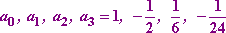 $a_0, a_1, a_2, a_3 = 1, -\frac{1}{2}, \frac{1}{6}, -\frac{1}{24}$